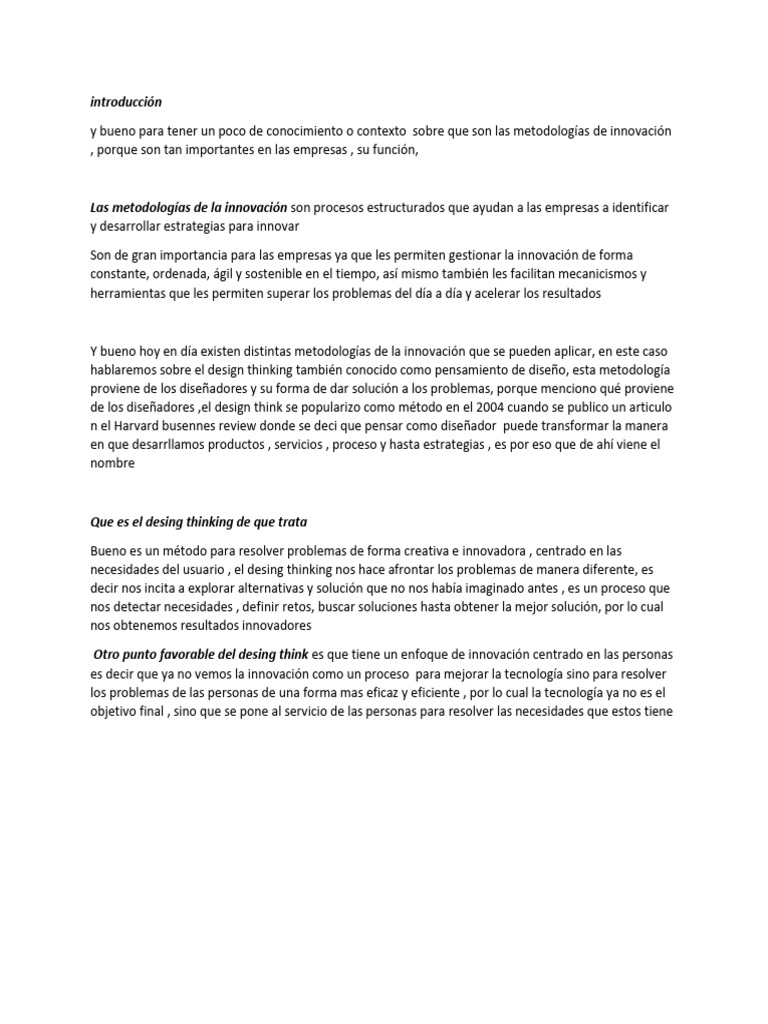 introducción

y bueno para tener un poco de conocimiento o contexto sobre que son las metodologías de innovación , porque son tan importantes en las empresas , su función,

Las metodologías de la innovación son procesos estructurados que ayudan a las empresas a identificar y desarrollar estrategias para innovar

Son de gran importancia para las empresas ya que les permiten gestionar la innovación de forma constante, ordenada, ágil y sostenible en el tiempo, así mismo también les facilitan mecanicismos y herramientas que les permiten superar los problemas del día a día y acelerar los resultados

Y bueno hoy en día existen distintas metodologías de la innovación que se pueden aplicar, en este caso hablaremos sobre el design thinking también conocido como pensamiento de diseño, esta metodología proviene de los diseñadores y su forma de dar solución a los problemas, porque menciono qué proviene de los diseñadores ,el design think se popularizo como método en el 2004 cuando se publico un articulo n el Harvard busennes review donde se deci que pensar como diseñador puede transformar la manera en que desarrllamos productos , servicios , proceso y hasta estrategias , es por eso que de ahí viene el nombre

Que es el desing thinking de que trata

Bueno es un método para resolver problemas de forma creativa e innovadora , centrado en las necesidades del usuario , el desing thinking nos hace afrontar los problemas de manera diferente, es decir nos incita a explorar alternativas y solución que no nos había imaginado antes , es un proceso que nos detectar necesidades , definir retos, buscar soluciones hasta obtener la mejor solución, por lo cual nos obtenemos resultados innovadores

Otro punto favorable del desing think es que tiene un enfoque de innovación centrado en las personas es decir que ya no vemos la innovación como un proceso para mejorar la tecnología sino para resolver los problemas de las personas de una forma mas eficaz y eficiente , por lo cual la tecnología ya no es el objetivo final , sino que se pone al servicio de las personas para resolver las necesidades que estos tiene